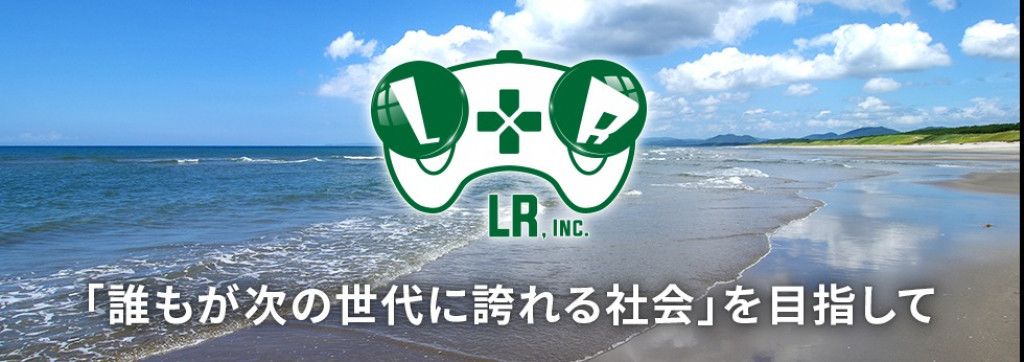 L R

LR, INC.

「誰もが次の世代に誇れる社会」を目指して